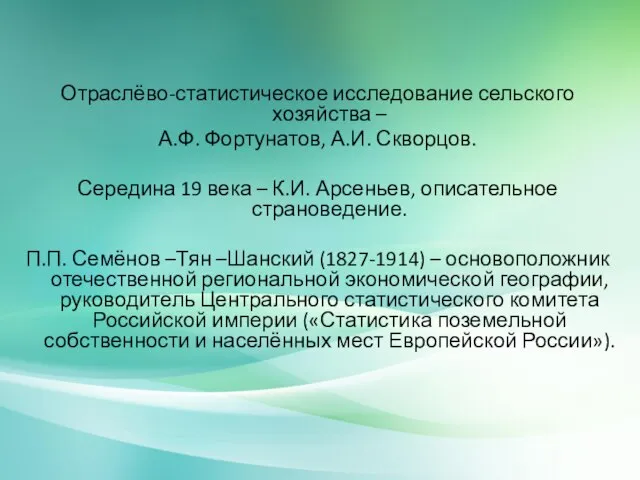 Отраслёво-статистическое исследование сельского хозяйства –
А.Ф. Фортунатов, А.И. Скворцов.

Середина 19 века – К.И. Арсеньев, описательное страноведение.

П.П. Семёнов –Тян –Шанский (1827-1914) – основоположник отечественной региональной экономической географии, руководитель Центрального статистического комитета Российской империи («Статистика поземельной собственности и населённых мест Европейской России»).